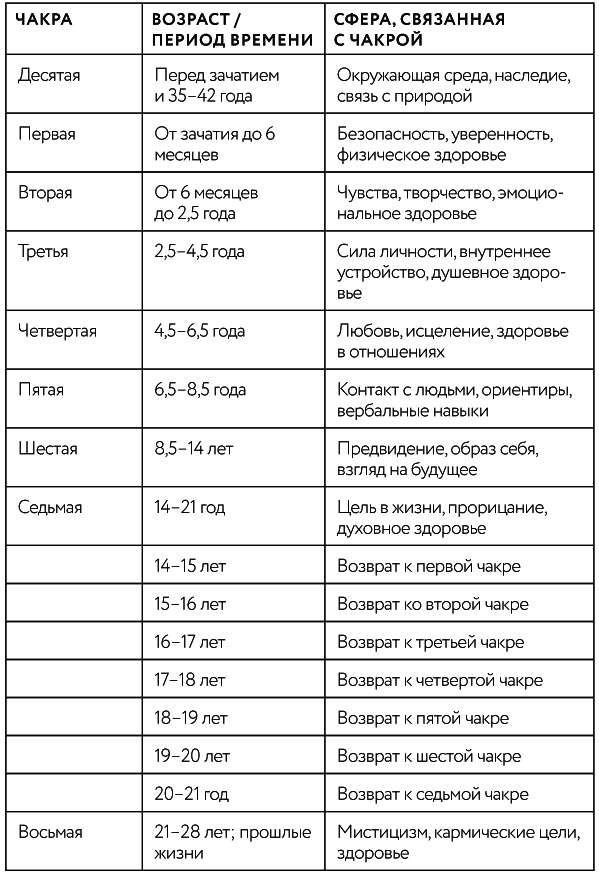 | ЧАКРА | ВОЗРАСТ / ПЕРИОД ВРЕМЕНИ | СФЕРА, СВЯЗАННАЯ С ЧАКРОЙ |
|---|---|---|
| Десятая | Перед зачатием и 35–42 года | Окружающая среда, наследие, связь с природой |
| Первая | От зачатия до 6 месяцев | Безопасность, уверенность, физическое здоровье |
| Вторая | От 6 месяцев до 2,5 года | Чувства, творчество, эмоциональное здоровье |
| Третья | 2,5–4,5 года | Сила личности, внутреннее устройство, душевное здоровье |
| Четвертая | 4,5–6,5 года | Любовь, исцеление, здоровье в отношениях |
| Пятая | 6,5–8,5 года | Контакт с людьми, ориентиры, вербальные навыки |
| Шестая | 8,5–14 лет | Предвидение, образ себя, взгляд на будущее |
| Седьмая | 14–21 год | Цель в жизни, прорицание, духовное здоровье |
| | 14–15 лет | Возврат к первой чакре |
| | 15–16 лет | Возврат ко второй чакре |
| | 16–17 лет | Возврат к третьей чакре |
| | 17–18 лет | Возврат к четвертой чакре |
| | 18–19 лет | Возврат к пятой чакре |
| | 19–20 лет | Возврат к шестой чакре |
| | 20–21 год | Возврат к седьмой чакре |
| Восьмая | 21–28 лет; прошлые жизни | Мистицизм, кармические цели, здоровье |